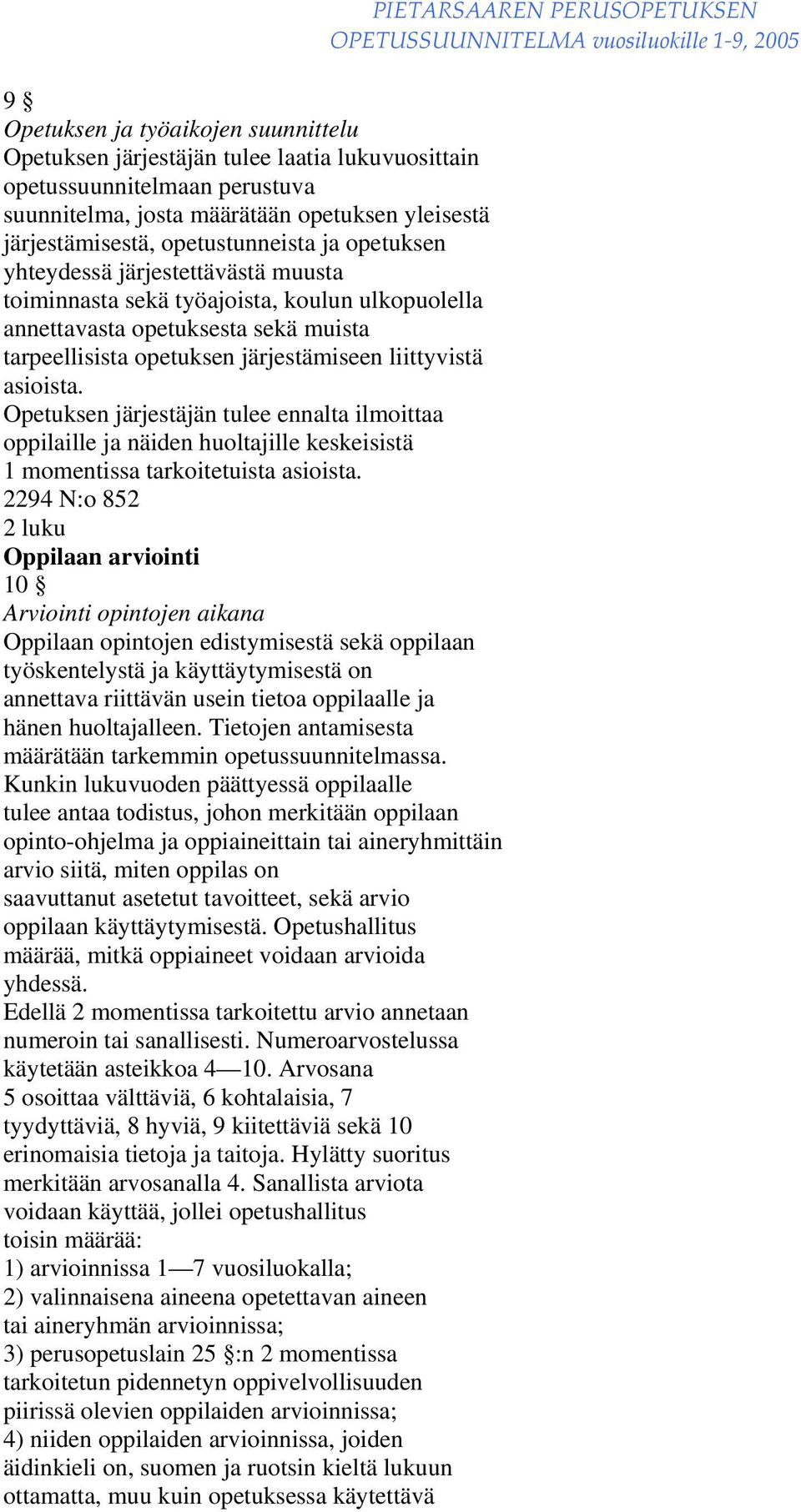 PIETARSAAREN PERUSOPETUKSEN OPETUSSUUNNITELMA vuosiluokille 1-9, 2005

9 §
Opetuksen ja työaikojen suunnittelu
Opetuksen järjestäjän tulee laatia lukuvuosittain opetussuunnitelmaan perustuva suunnitelma, josta määrätään opetuksen yleisestä järjestämisestä, opetustunneista ja opetuksen yhteydessä järjestettävästä muusta toiminnasta sekä työajoista, koulun ulkopuolella annettavasta opetuksesta sekä muista tarpeellisista opetuksen järjestämiseen liittyvistä asioista.
Opetuksen järjestäjän tulee ennalta ilmoittaa oppilaille ja näiden huoltajille keskeisistä 1 momentissa tarkoitetuista asioista.
2294 N:o 852
2 luku
Oppilaan arviointi
10 §
Arviointi opintojen aikana
Oppilaan opintojen edistymisestä sekä oppilaan työskentelystä ja käyttäytymisestä on annettava riittävän usein tietoa oppilaalle ja hänen huoltajalleen. Tietojen antamisesta määrätään tarkemmin opetussuunnitelmassa.
Kunkin lukuvuoden päättyessä oppilaalle tulee antaa todistus, johon merkitään oppilaan opinto-ohjelma ja oppiaineittain tai aineryhmittäin arvio siitä, miten oppilas on saavuttanut asetetut tavoitteet, sekä arvio oppilaan käyttäytymisestä. Opetushallitus määrää, mitkä oppiaineet voidaan arvioida yhdessä.
Edellä 2 momentissa tarkoitettu arvio annetaan numeroin tai sanallisesti. Numeroarvostelussa käytetään asteikkoa 4—10. Arvosana 5 osoittaa välttäviä, 6 kohtalaisia, 7 tyydyttäviä, 8 hyviä, 9 kiitettäviä sekä 10 erinomaisia tietoja ja taitoja. Hylätty suoritus merkitään arvosanalla 4. Sanallista arviota voidaan käyttää, jollei opetushallitus toisin määrää:
1) arvioinnissa 1—7 vuosiluokalla;
2) valinnaisena aineena opetettavan aineen tai aineryhmän arvioinnissa;
3) perusopetuslain 25 §:n 2 momentissa tarkoitetun pidennetyn oppivelvollisuuden piirissä olevien oppilaiden arvioinnissa;
4) niiden oppilaiden arvioinnissa, joiden äidinkieli on, suomen ja ruotsin kieltä lukuun ottamatta, muu kuin opetuksessa käytettävä